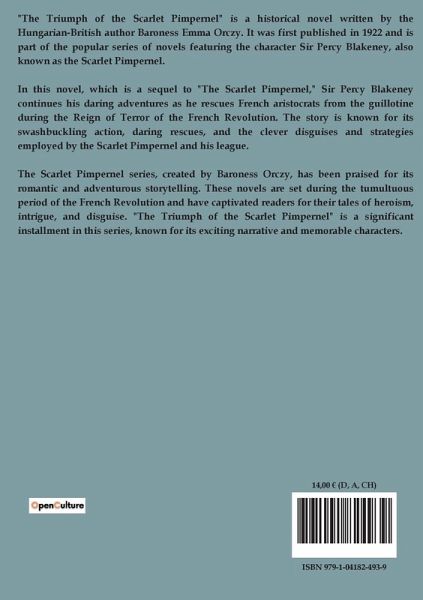 "The Triumph of the Scarlet Pimpernel" is a historical novel written by the Hungarian-British author Baroness Emma Orczy. It was first published in 1922 and is part of the popular series of novels featuring the character Sir Percy Blakeney, also known as the Scarlet Pimpernel.

In this novel, which is a sequel to "The Scarlet Pimpernel," Sir Percy Blakeney continues his daring adventures as he rescues French aristocrats from the guillotine during the Reign of Terror of the French Revolution. The story is known for its swashbuckling action, daring rescues, and the clever disguises and strategies employed by the Scarlet Pimpernel and his league.

The Scarlet Pimpernel series, created by Baroness Orczy, has been praised for its romantic and adventurous storytelling. These novels are set during the tumultuous period of the French Revolution and have captivated readers for their tales of heroism, intrigue, and disguise. "The Triumph of the Scarlet Pimpernel" is a significant installment in this series, known for its exciting narrative and memorable characters.

OpenCulture

14,00 € (D, A, CH)

ISBN 979-1-04182-493-9